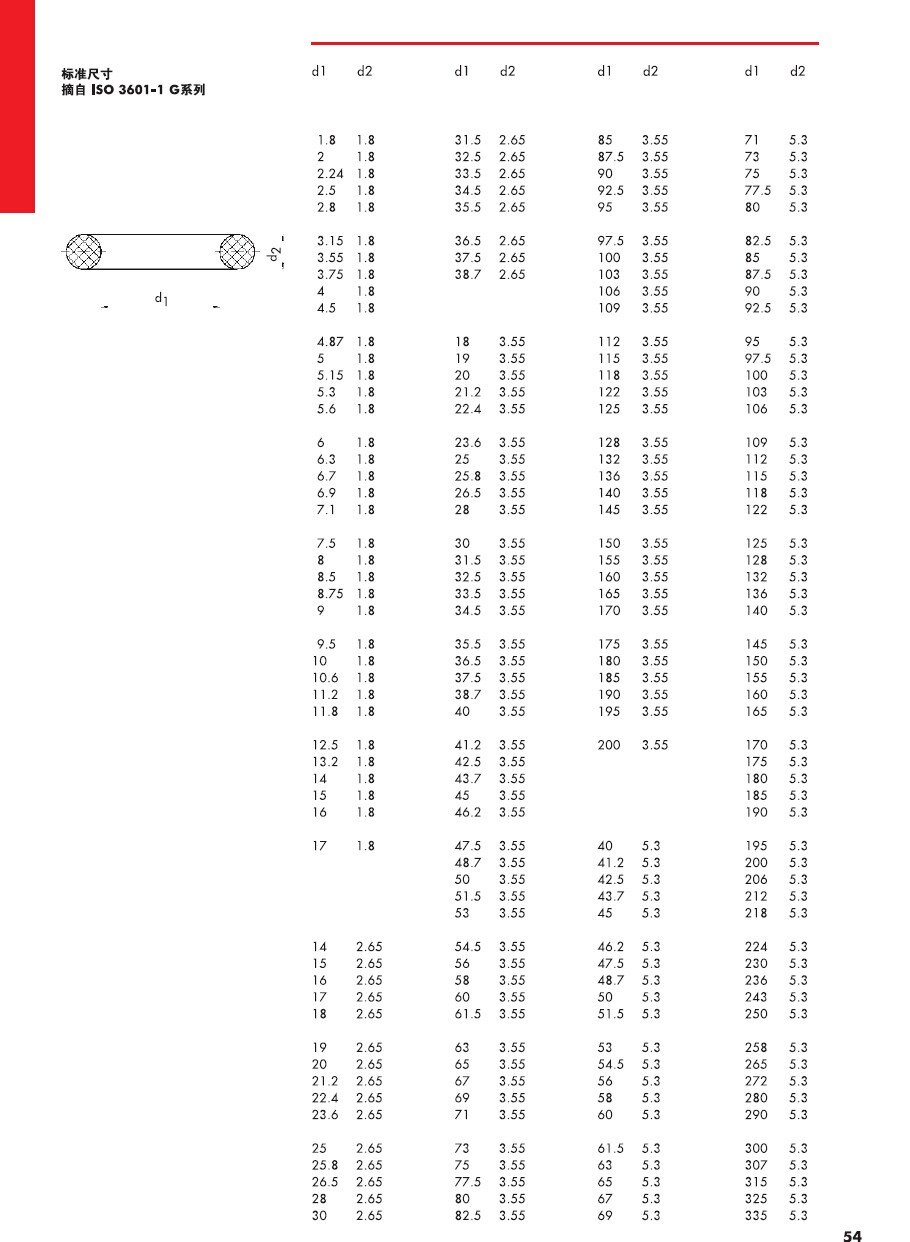 标准尺寸
摘自 ISO 3601-1 G系列

$d_2$

$d_1$

| d1 | d2 |
|---|---|
| 1.8 | 1.8 |
| 2 | 1.8 |
| 2.24 | 1.8 |
| 2.5 | 1.8 |
| 2.8 | 1.8 |
| 3.15 | 1.8 |
| 3.55 | 1.8 |
| 3.75 | 1.8 |
| 4 | 1.8 |
| 4.5 | 1.8 |
| 4.87 | 1.8 |
| 5 | 1.8 |
| 5.15 | 1.8 |
| 5.3 | 1.8 |
| 5.6 | 1.8 |
| 6 | 1.8 |
| 6.3 | 1.8 |
| 6.7 | 1.8 |
| 6.9 | 1.8 |
| 7.1 | 1.8 |
| 7.5 | 1.8 |
| 8 | 1.8 |
| 8.5 | 1.8 |
| 8.75 | 1.8 |
| 9 | 1.8 |
| 9.5 | 1.8 |
| 10 | 1.8 |
| 10.6 | 1.8 |
| 11.2 | 1.8 |
| 11.8 | 1.8 |
| 12.5 | 1.8 |
| 13.2 | 1.8 |
| 14 | 1.8 |
| 15 | 1.8 |
| 16 | 1.8 |
| 17 | 1.8 |
| 14 | 2.65 |
| 15 | 2.65 |
| 16 | 2.65 |
| 17 | 2.65 |
| 18 | 2.65 |
| 19 | 2.65 |
| 20 | 2.65 |
| 21.2 | 2.65 |
| 22.4 | 2.65 |
| 23.6 | 2.65 |
| 25 | 2.65 |
| 25.8 | 2.65 |
| 26.5 | 2.65 |
| 28 | 2.65 |
| 30 | 2.65 |

| d1 | d2 |
|---|---|
| 31.5 | 2.65 |
| 32.5 | 2.65 |
| 33.5 | 2.65 |
| 34.5 | 2.65 |
| 35.5 | 2.65 |
| 36.5 | 2.65 |
| 37.5 | 2.65 |
| 38.7 | 2.65 |
| 18 | 3.55 |
| 19 | 3.55 |
| 20 | 3.55 |
| 21.2 | 3.55 |
| 22.4 | 3.55 |
| 23.6 | 3.55 |
| 25 | 3.55 |
| 25.8 | 3.55 |
| 26.5 | 3.55 |
| 28 | 3.55 |
| 30 | 3.55 |
| 31.5 | 3.55 |
| 32.5 | 3.55 |
| 33.5 | 3.55 |
| 34.5 | 3.55 |
| 35.5 | 3.55 |
| 36.5 | 3.55 |
| 37.5 | 3.55 |
| 38.7 | 3.55 |
| 40 | 3.55 |
| 41.2 | 3.55 |
| 42.5 | 3.55 |
| 43.7 | 3.55 |
| 45 | 3.55 |
| 46.2 | 3.55 |
| 47.5 | 3.55 |
| 48.7 | 3.55 |
| 50 | 3.55 |
| 51.5 | 3.55 |
| 53 | 3.55 |
| 54.5 | 3.55 |
| 56 | 3.55 |
| 58 | 3.55 |
| 60 | 3.55 |
| 61.5 | 3.55 |
| 63 | 3.55 |
| 65 | 3.55 |
| 67 | 3.55 |
| 69 | 3.55 |
| 71 | 3.55 |
| 73 | 3.55 |
| 75 | 3.55 |
| 77.5 | 3.55 |
| 80 | 3.55 |
| 82.5 | 3.55 |

| d1 | d2 |
|---|---|
| 85 | 3.55 |
| 87.5 | 3.55 |
| 90 | 3.55 |
| 92.5 | 3.55 |
| 95 | 3.55 |
| 97.5 | 3.55 |
| 100 | 3.55 |
| 103 | 3.55 |
| 106 | 3.55 |
| 109 | 3.55 |
| 112 | 3.55 |
| 115 | 3.55 |
| 118 | 3.55 |
| 122 | 3.55 |
| 125 | 3.55 |
| 128 | 3.55 |
| 132 | 3.55 |
| 136 | 3.55 |
| 140 | 3.55 |
| 145 | 3.55 |
| 150 | 3.55 |
| 155 | 3.55 |
| 160 | 3.55 |
| 165 | 3.55 |
| 170 | 3.55 |
| 175 | 3.55 |
| 180 | 3.55 |
| 185 | 3.55 |
| 190 | 3.55 |
| 195 | 3.55 |
| 200 | 3.55 |
| 40 | 5.3 |
| 41.2 | 5.3 |
| 42.5 | 5.3 |
| 43.7 | 5.3 |
| 45 | 5.3 |
| 46.2 | 5.3 |
| 47.5 | 5.3 |
| 48.7 | 5.3 |
| 50 | 5.3 |
| 51.5 | 5.3 |
| 53 | 5.3 |
| 54.5 | 5.3 |
| 56 | 5.3 |
| 58 | 5.3 |
| 60 | 5.3 |
| 61.5 | 5.3 |
| 63 | 5.3 |
| 65 | 5.3 |
| 67 | 5.3 |
| 69 | 5.3 |

| d1 | d2 |
|---|---|
| 71 | 5.3 |
| 73 | 5.3 |
| 75 | 5.3 |
| 77.5 | 5.3 |
| 80 | 5.3 |
| 82.5 | 5.3 |
| 85 | 5.3 |
| 87.5 | 5.3 |
| 90 | 5.3 |
| 92.5 | 5.3 |
| 95 | 5.3 |
| 97.5 | 5.3 |
| 100 | 5.3 |
| 103 | 5.3 |
| 106 | 5.3 |
| 109 | 5.3 |
| 112 | 5.3 |
| 115 | 5.3 |
| 118 | 5.3 |
| 122 | 5.3 |
| 125 | 5.3 |
| 128 | 5.3 |
| 132 | 5.3 |
| 136 | 5.3 |
| 140 | 5.3 |
| 145 | 5.3 |
| 150 | 5.3 |
| 155 | 5.3 |
| 160 | 5.3 |
| 165 | 5.3 |
| 170 | 5.3 |
| 175 | 5.3 |
| 180 | 5.3 |
| 185 | 5.3 |
| 190 | 5.3 |
| 195 | 5.3 |
| 200 | 5.3 |
| 206 | 5.3 |
| 212 | 5.3 |
| 218 | 5.3 |
| 224 | 5.3 |
| 230 | 5.3 |
| 236 | 5.3 |
| 243 | 5.3 |
| 250 | 5.3 |
| 258 | 5.3 |
| 265 | 5.3 |
| 272 | 5.3 |
| 280 | 5.3 |
| 290 | 5.3 |
| 300 | 5.3 |
| 307 | 5.3 |
| 315 | 5.3 |
| 325 | 5.3 |
| 335 | 5.3 |

54